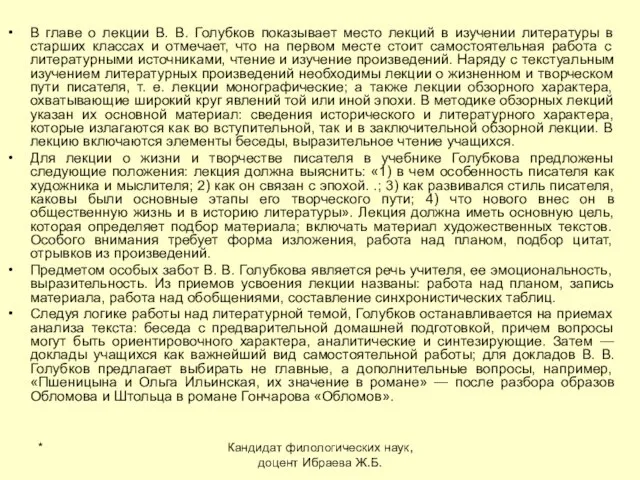 • В главе о лекции В. В. Голубков показывает место лекций в изучении литературы в старших классах и отмечает, что на первом месте стоит самостоятельная работа с литературными источниками, чтение и изучение произведений. Наряду с текстуальным изучением литературных произведений необходимы лекции о жизненном и творческом пути писателя, т. е. лекции монографические; а также лекции обзорного характера, охватывающие широкий круг явлений той или иной эпохи. В методике обзорных лекций указан их основной материал: сведения исторического и литературного характера, которые излагаются как во вступительной, так и в заключительной обзорной лекции. В лекцию включаются элементы беседы, выразительное чтение учащихся.

• Для лекции о жизни и творчестве писателя в учебнике Голубкова предложены следующие положения: лекция должна выяснить: «1) в чем особенность писателя как художника и мыслителя; 2) как он связан с эпохой. .; 3) как развивался стиль писателя, каковы были основные этапы его творческого пути; 4) что нового внес он в общественную жизнь и в историю литературы». Лекция должна иметь основную цель, которая определяет подбор материала; включать материал художественных текстов. Особого внимания требует форма изложения, работа над планом, подбор цитат, отрывков из произведений.

• Предметом особых забот В. В. Голубкова является речь учителя, ее эмоциональность, выразительность. Из приемов усвоения лекции названы: работа над планом, запись материала, работа над обобщениями, составление синхронистических таблиц.

• Следуя логике работы над литературной темой, Голубков останавливается на приемах анализа текста: беседа с предварительной домашней подготовкой, причем вопросы могут быть ориентировочного характера, аналитические и синтезирующие. Затем — доклады учащихся как важнейший вид самостоятельной работы; для докладов В. В. Голубков предлагает выбирать не главные, а дополнительные вопросы, например, «Пшеницына и Ольга Ильинская, их значение в романе» — после разбора образов Обломова и Штольца в романе Гончарова «Обломов».

*

Кандидат филологических наук, доцент Ибраева Ж.Б.